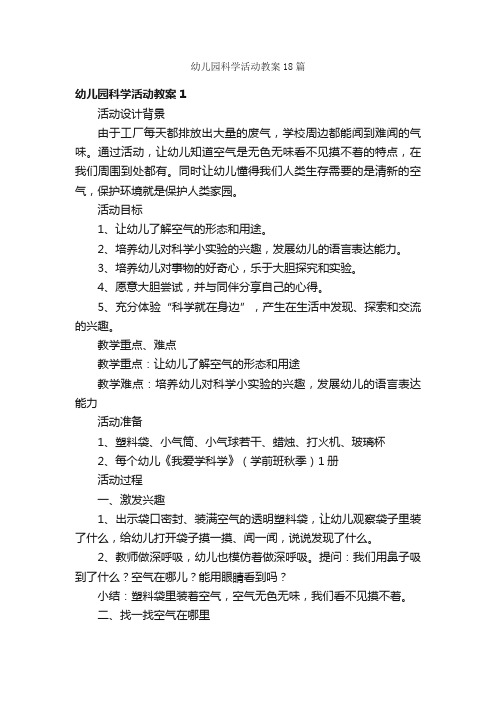 幼儿园科学活动教案18篇

幼儿园科学活动教案1

活动设计背景

由于工厂每天都排放出大量的废气，学校周边都能闻到难闻的气味。通过活动，让幼儿知道空气是无色无味看不见摸不着的特点，在我们周围到处都有。同时让幼儿懂得我们人类生存需要的是清新的空气，保护环境就是保护人类家园。

活动目标

1、让幼儿了解空气的形态和用途。

2、培养幼儿对科学小实验的兴趣，发展幼儿的语言表达能力。

3、培养幼儿对事物的好奇心，乐于大胆探究和实验。

4、愿意大胆尝试，并与同伴分享自己的心得。

5、充分体验“科学就在身边”，产生在生活中发现、探索和交流的兴趣。

教学重点、难点

教学重点：让幼儿了解空气的形态和用途

教学难点：培养幼儿对科学小实验的兴趣，发展幼儿的语言表达能力

活动准备

1、塑料袋、小气筒、小气球若干、蜡烛、打火机、玻璃杯

2、每个幼儿《我爱学科学》（学前班秋季）1册

活动过程

一、激发兴趣

1、出示袋口密封、装满空气的透明塑料袋，让幼儿观察袋子里装了什么，给幼儿打开袋子摸一摸、闻一闻，说说发现了什么。

2、教师做深呼吸，幼儿也模仿着做深呼吸。提问：我们用鼻子吸到了什么？空气在哪儿？能用眼睛看到吗？

小结：塑料袋里装着空气，空气无色无味，我们看不见摸不着。

二、找一找空气在哪里